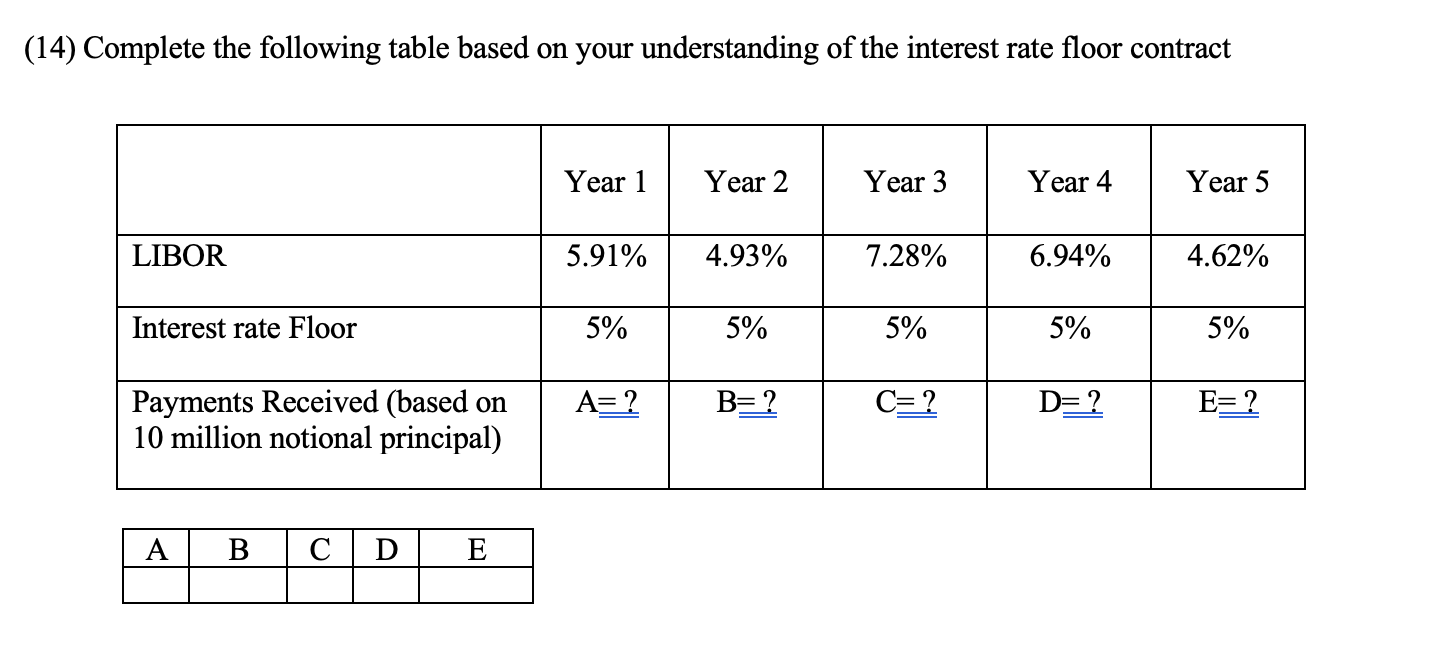 (14) Complete the following table based on your understanding of the interest rate floor contract

| | Year 1 | Year 2 | Year 3 | Year 4 | Year 5 |
|---|---|---|---|---|---|
| LIBOR | 5.91% | 4.93% | 7.28% | 6.94% | 4.62% |
| Interest rate Floor | 5% | 5% | 5% | 5% | 5% |
| Payments Received (based on 10 million notional principal) | A= ? | B= ? | C= ? | D= ? | E= ? |

| A | B | C | D | E |
|---|---|---|---|---|
| | | | | |